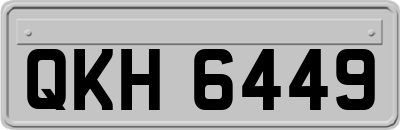 QKH 6449